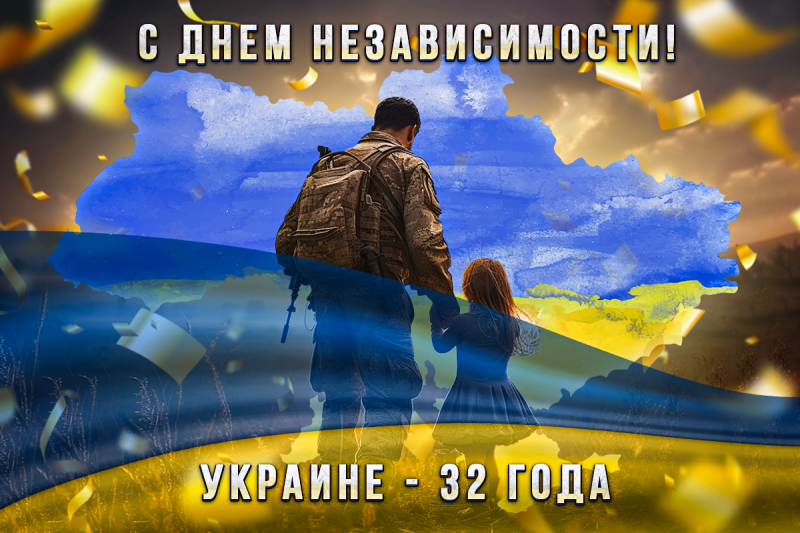 С ДНЕМ НЕЗАВИСИМОСТИ!

УКРАИНЕ - 32 ГОДА